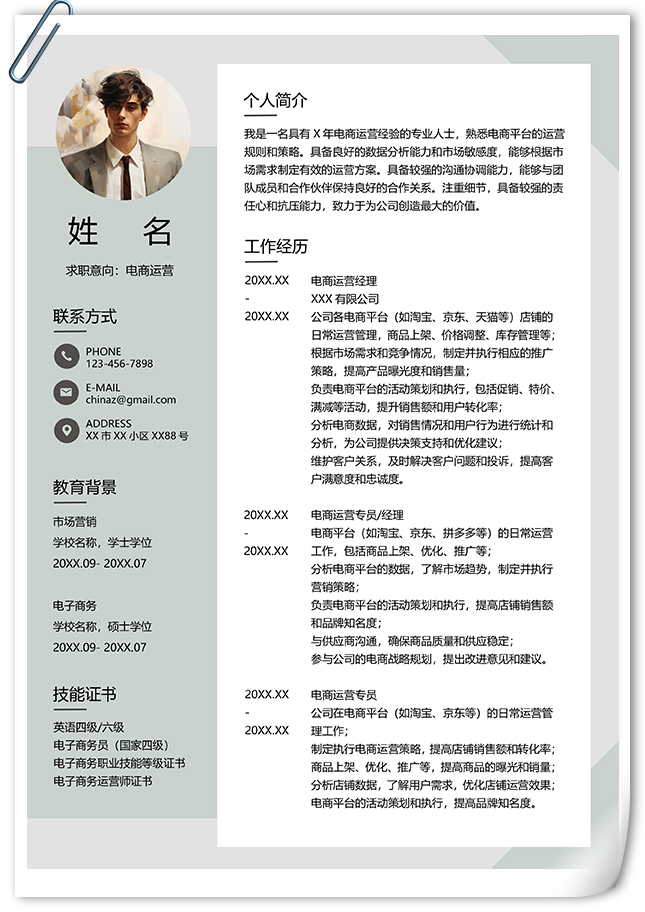 姓 名

求职意向：电商运营

联系方式

PHONE
123-456-7898

E-MAIL
chinaz@gmail.com

ADDRESS
XX 市 XX 小区 XX88 号

教育背景

市场营销
学校名称，学士学位
20XX.09- 20XX.07

电子商务
学校名称，硕士学位
20XX.09- 20XX.07

技能证书

英语四级/六级
电子商务员（国家四级）
电子商务职业技能等级证书
电子商务运营师证书

个人简介

我是一名具有 X 年电商运营经验的专业人士，熟悉电商平台的运营规则和策略。具备良好的数据分析能力和市场敏感度，能够根据市场需求制定有效的运营方案。具备较强的沟通协调能力，能够与团队成员和合作伙伴保持良好的合作关系。注重细节，具备较强的责任心和抗压能力，致力于为公司创造最大的价值。

工作经历

20XX.XX
-
20XX.XX

电商运营经理
XXX 有限公司
公司各电商平台（如淘宝、京东、天猫等）店铺的日常运营管理，商品上架、价格调整、库存管理等；
根据市场需求和竞争情况，制定并执行相应的推广策略，提高产品曝光度和销售量；
负责电商平台的活动策划和执行，包括促销、特价、满减等活动，提升销售额和用户转化率；
分析电商数据，对销售情况和用户行为进行统计和分析，为公司提供决策支持和优化建议；
维护客户关系，及时解决客户问题和投诉，提高客户满意度和忠诚度。

20XX.XX
-
20XX.XX

电商运营专员/经理
电商平台（如淘宝、京东、拼多多等）的日常运营工作，包括商品上架、优化、推广等；
分析电商平台的数据，了解市场趋势，制定并执行营销策略；
负责电商平台的活动策划和执行，提高店铺销售额和品牌知名度；
与供应商沟通，确保商品质量和供应稳定；
参与公司的电商战略规划，提出改进意见和建议。

20XX.XX
-
20XX.XX

电商运营专员
公司在电商平台（如淘宝、京东等）的日常运营管理工作；
制定执行电商运营策略，提高店铺销售额和转化率；
商品上架、优化、推广等，提高商品的曝光和销量；
分析店铺数据，了解用户需求，优化店铺运营效果；
电商平台的活动策划和执行，提高品牌知名度。